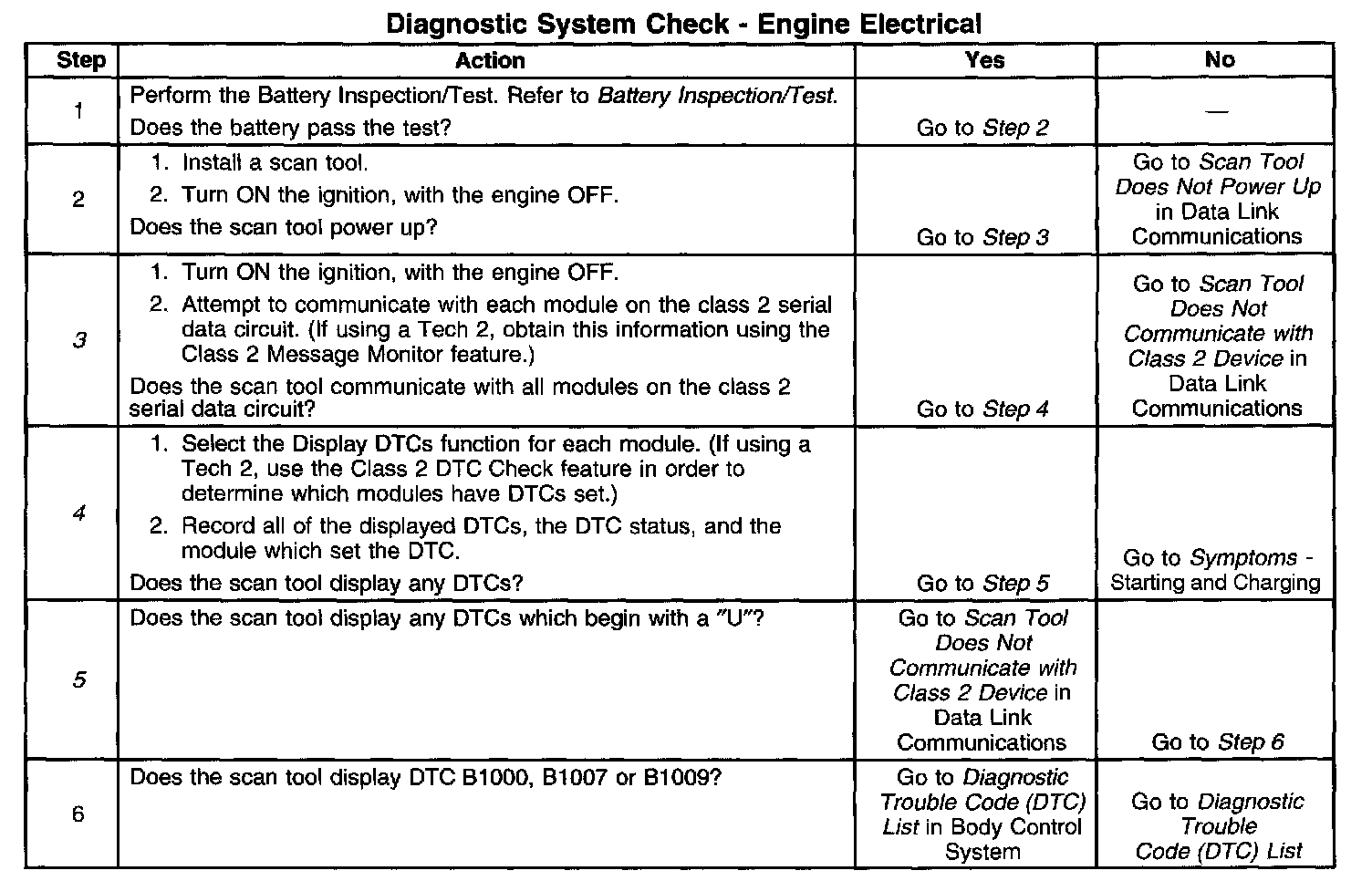 Diagnostic System Check - Engine Electrical

| Step | Action | Yes | No |
|---|---|---|---|
| 1 | Perform the Battery Inspection/Test. Refer to Battery Inspection/Test. Does the battery pass the test? | Go to Step 2 | — |
| 2 | 1. Install a scan tool. 2. Turn ON the ignition, with the engine OFF. Does the scan tool power up? | Go to Step 3 | Go to Scan Tool Does Not Power Up in Data Link Communications |
| 3 | 1. Turn ON the ignition, with the engine OFF. 2. Attempt to communicate with each module on the class 2 serial data circuit. (If using a Tech 2, obtain this information using the Class 2 Message Monitor feature.) Does the scan tool communicate with all modules on the class 2 serial data circuit? | Go to Step 4 | Go to Scan Tool Does Not Communicate with Class 2 Device in Data Link Communications |
| 4 | 1. Select the Display DTCs function for each module. (If using a Tech 2, use the Class 2 DTC Check feature in order to determine which modules have DTCs set.) 2. Record all of the displayed DTCs, the DTC status, and the module which set the DTC. Does the scan tool display any DTCs? | Go to Step 5 | Go to Symptoms - Starting and Charging |
| 5 | Does the scan tool display any DTCs which begin with a "U"? | Go to Scan Tool Does Not Communicate with Class 2 Device in Data Link Communications | Go to Step 6 |
| 6 | Does the scan tool display DTC B1000, B1007 or B1009? | Go to Diagnostic Trouble Code (DTC) List in Body Control System | Go to Diagnostic Trouble Code (DTC) List |